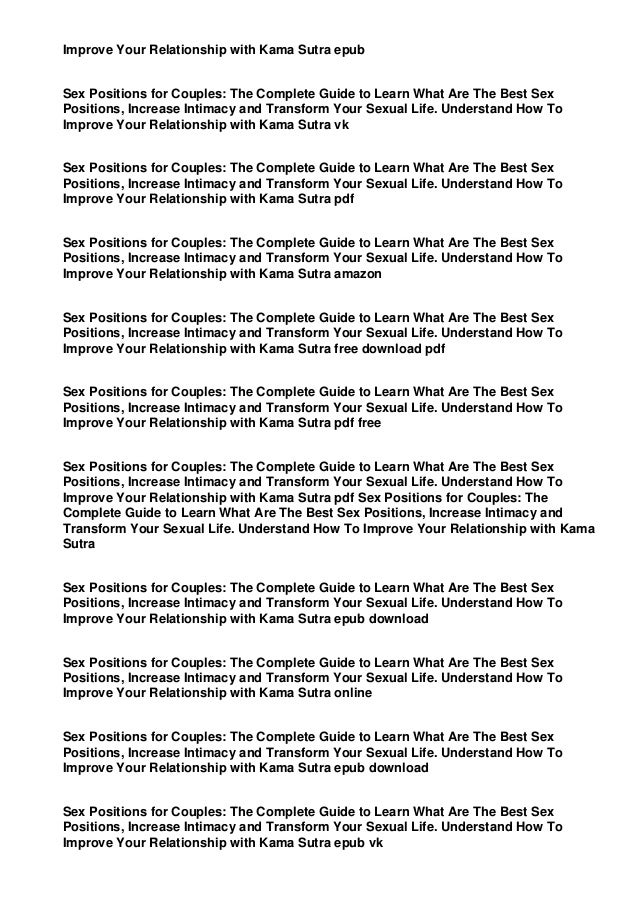 Improve Your Relationship with Kama Sutra epub

Sex Positions for Couples: The Complete Guide to Learn What Are The Best Sex Positions, Increase Intimacy and Transform Your Sexual Life. Understand How To Improve Your Relationship with Kama Sutra vk

Sex Positions for Couples: The Complete Guide to Learn What Are The Best Sex Positions, Increase Intimacy and Transform Your Sexual Life. Understand How To Improve Your Relationship with Kama Sutra pdf

Sex Positions for Couples: The Complete Guide to Learn What Are The Best Sex Positions, Increase Intimacy and Transform Your Sexual Life. Understand How To Improve Your Relationship with Kama Sutra amazon

Sex Positions for Couples: The Complete Guide to Learn What Are The Best Sex Positions, Increase Intimacy and Transform Your Sexual Life. Understand How To Improve Your Relationship with Kama Sutra free download pdf

Sex Positions for Couples: The Complete Guide to Learn What Are The Best Sex Positions, Increase Intimacy and Transform Your Sexual Life. Understand How To Improve Your Relationship with Kama Sutra pdf free

Sex Positions for Couples: The Complete Guide to Learn What Are The Best Sex Positions, Increase Intimacy and Transform Your Sexual Life. Understand How To Improve Your Relationship with Kama Sutra pdf Sex Positions for Couples: The Complete Guide to Learn What Are The Best Sex Positions, Increase Intimacy and Transform Your Sexual Life. Understand How To Improve Your Relationship with Kama Sutra

Sex Positions for Couples: The Complete Guide to Learn What Are The Best Sex Positions, Increase Intimacy and Transform Your Sexual Life. Understand How To Improve Your Relationship with Kama Sutra epub download

Sex Positions for Couples: The Complete Guide to Learn What Are The Best Sex Positions, Increase Intimacy and Transform Your Sexual Life. Understand How To Improve Your Relationship with Kama Sutra online

Sex Positions for Couples: The Complete Guide to Learn What Are The Best Sex Positions, Increase Intimacy and Transform Your Sexual Life. Understand How To Improve Your Relationship with Kama Sutra epub download

Sex Positions for Couples: The Complete Guide to Learn What Are The Best Sex Positions, Increase Intimacy and Transform Your Sexual Life. Understand How To Improve Your Relationship with Kama Sutra epub vk